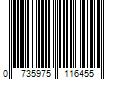 0 735975 116455